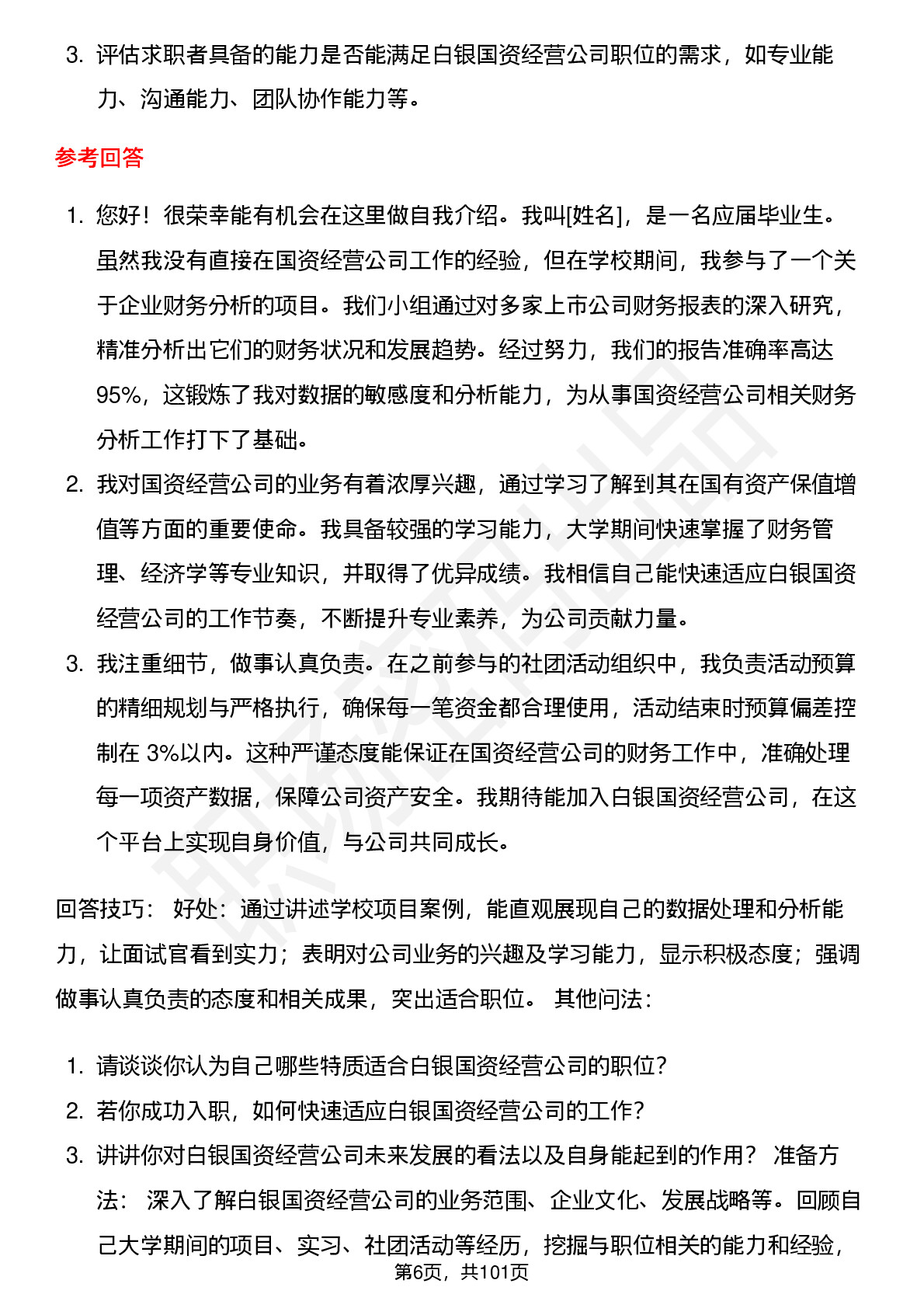 3. 评估求职者具备的能力是否能满足白银国资经营公司职位的需求，如专业能力、沟通能力、团队协作能力等。

参考回答

1. 您好！很荣幸能有机会在这里做自我介绍。我叫[姓名]，是一名应届毕业生。虽然我没有直接在国资经营公司工作的经验，但在学校期间，我参与了一个关于企业财务分析的项目。我们小组通过对多家上市公司财务报表的深入研究，精准分析出它们的财务状况和发展趋势。经过努力，我们的报告准确率高达95%，这锻炼了我对数据的敏感度和分析能力，为从事国资经营公司相关财务分析工作打下了基础。
2. 我对国资经营公司的业务有着浓厚兴趣，通过学习了解到其在国有资产保值增值等方面的重要使命。我具备较强的学习能力，大学期间快速掌握了财务管理、经济学等专业知识，并取得了优异成绩。我相信自己能快速适应白银国资经营公司的工作节奏，不断提升专业素养，为公司贡献力量。
3. 我注重细节，做事认真负责。在之前参与的社团活动组织中，我负责活动预算的精细规划与严格执行，确保每一笔资金都合理使用，活动结束时预算偏差控制在 3%以内。这种严谨态度能保证在国资经营公司的财务工作中，准确处理每一项资产数据，保障公司资产安全。我期待能加入白银国资经营公司，在这个平台上实现自身价值，与公司共同成长。

回答技巧： 好处：通过讲述学校项目案例，能直观展现自己的数据处理和分析能力，让面试官看到实力；表明对公司业务的兴趣及学习能力，显示积极态度；强调做事认真负责的态度和相关成果，突出适合职位。 其他问法：

1. 请谈谈你认为自己哪些特质适合白银国资经营公司的职位？
2. 若你成功入职，如何快速适应白银国资经营公司的工作？
3. 讲讲你对白银国资经营公司未来发展的看法以及自身能起到的作用？ 准备方法： 深入了解白银国资经营公司的业务范围、企业文化、发展战略等。回顾自己大学期间的项目、实习、社团活动等经历，挖掘与职位相关的能力和经验，

第6页，共101页